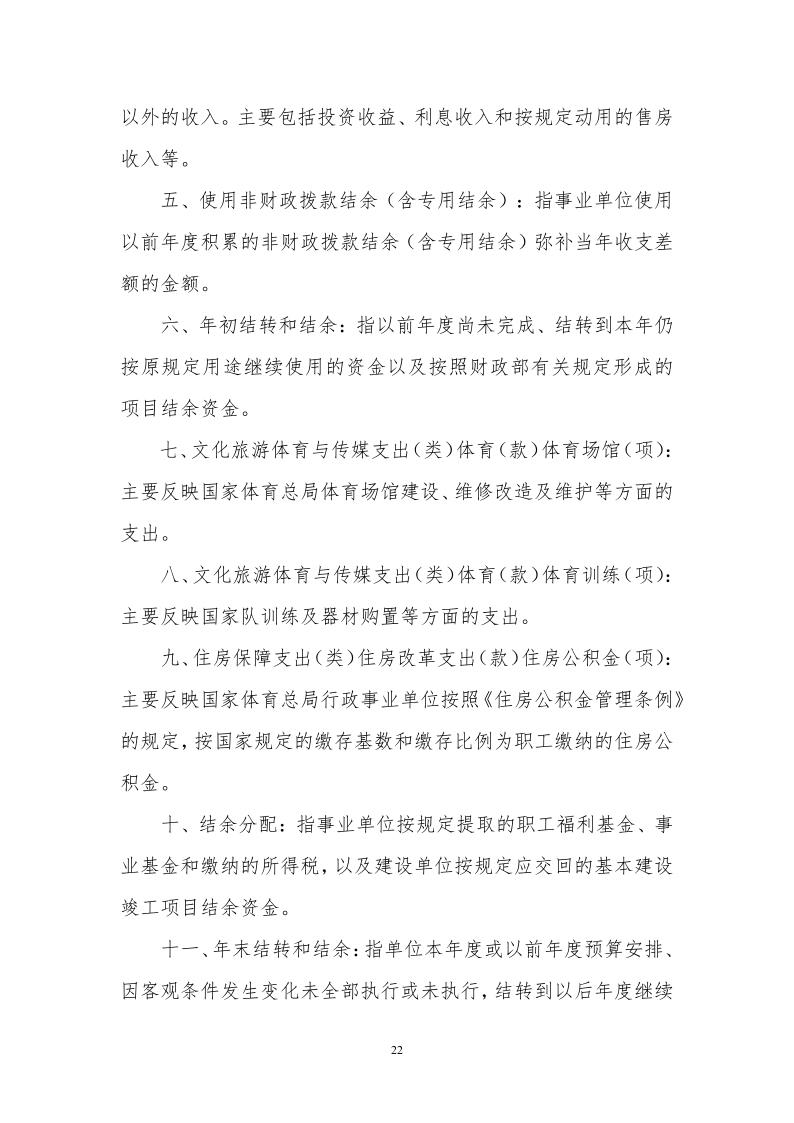 以外的收入。主要包括投资收益、利息收入和按规定动用的售房收入等。

五、使用非财政拨款结余（含专用结余）：指事业单位使用以前年度积累的非财政拨款结余（含专用结余）弥补当年收支差额的金额。

六、年初结转和结余：指以前年度尚未完成、结转到本年仍按原规定用途继续使用的资金以及按照财政部有关规定形成的项目结余资金。

七、文化旅游体育与传媒支出（类）体育（款）体育场馆（项）：主要反映国家体育总局体育场馆建设、维修改造及维护等方面的支出。

八、文化旅游体育与传媒支出（类）体育（款）体育训练（项）：主要反映国家队训练及器材购置等方面的支出。

九、住房保障支出（类）住房改革支出（款）住房公积金（项）：主要反映国家体育总局行政事业单位按照《住房公积金管理条例》的规定，按国家规定的缴存基数和缴存比例为职工缴纳的住房公积金。

十、结余分配：指事业单位按规定提取的职工福利基金、事业基金和缴纳的所得税，以及建设单位按规定应交回的基本建设竣工项目结余资金。

十一、年末结转和结余：指单位本年度或以前年度预算安排、因客观条件发生变化未全部执行或未执行，结转到以后年度继续

22